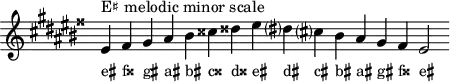 E♯ melodic minor scale

e♯ f𝄪 g♯ a♯ b♯ c𝄪 d𝄪 e♯ d♯ c♯ b♯ a♯ g♯ f𝄪 e♯